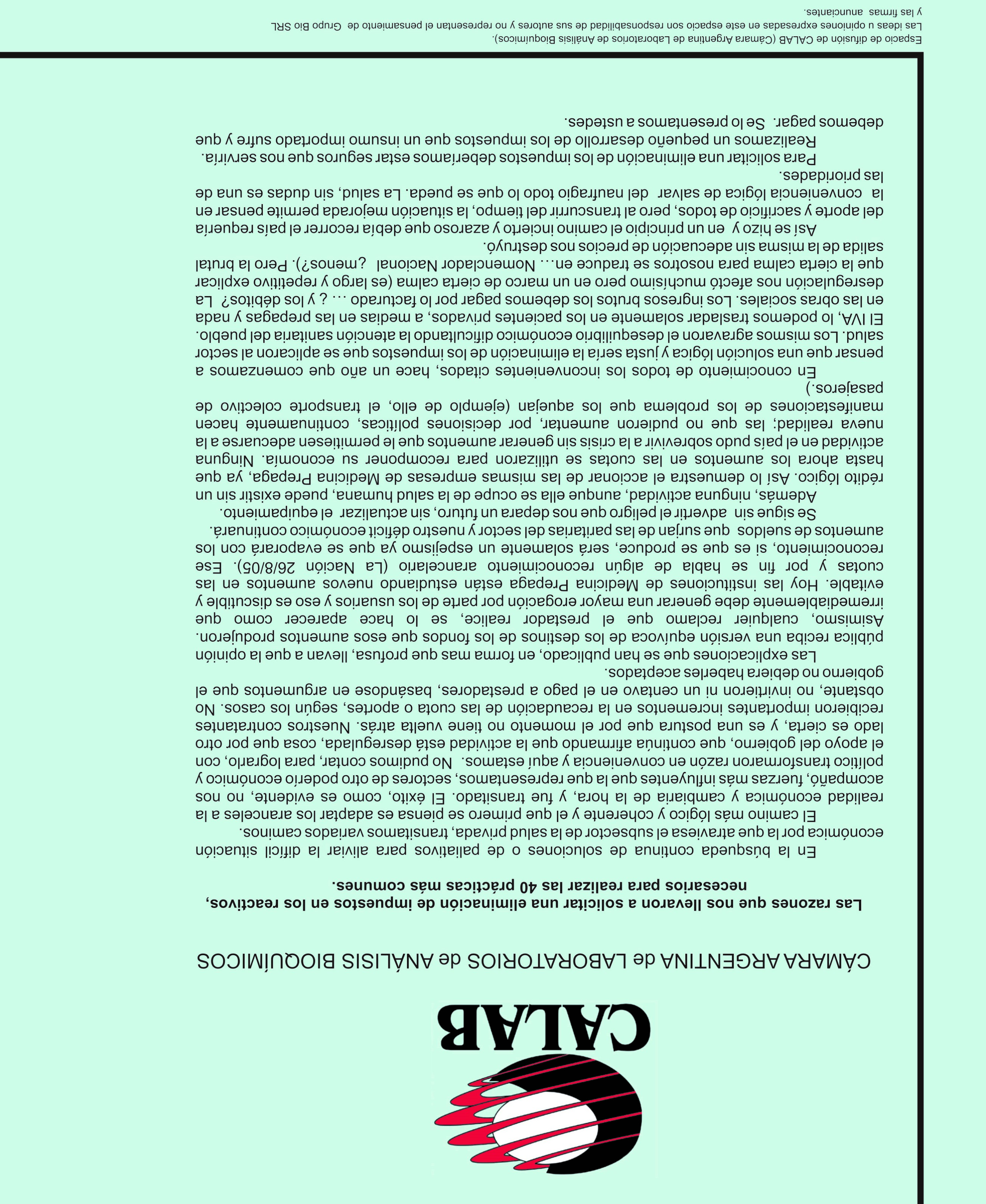 CALAB

CÁMARA ARGENTINA de LABORATORIOS de ANÁLISIS BIOQUÍMICOS

Las razones que nos llevaron a solicitar una eliminación de impuestos en los reactivos, necesarios para realizar las 40 prácticas más comunes.

En la búsqueda continua de soluciones o de paliativos para aliviar la difícil situación económica por la que atraviesa el subsector de la salud privada, transitamos variados caminos.

El camino más lógico y coherente y el que primero se piensa es adaptar los aranceles a la realidad económica y cambiaria de la hora, y fue transitado. El éxito, como es evidente, no nos acompañó, fuerzas más influyentes que la que representamos, sectores de otro poderío económico y político transformaron razón en conveniencia y aquí estamos. No pudimos contar, para lograrlo, con el apoyo del gobierno, que continúa afirmando que la actividad está desregulada, cosa que por otro lado es cierta, y es una postura que por el momento no tiene vuelta atrás. Nuestros contratantes recibieron importantes incrementos en la recaudación de las cuota o aportes, según los casos. No obstante, no invirtieron ni un centavo en el pago a prestadores, basándose en argumentos que el gobierno no debiera haberles aceptados.

Las explicaciones que se han publicado, en forma mas que profusa, llevan a que la opinión pública reciba una versión equívoca de los destinos de los fondos que esos aumentos produjeron. Asimismo, cualquier reclamo que el prestador realice, se lo hace aparecer como que irremediablemente debe generar una mayor erogación por parte de los usuarios y eso es discutible y evitable. Hoy las instituciones de Medicina Prepaga están estudiando nuevos aumentos en las cuotas y por fin se habla de algún reconocimiento arancelario (La Nación 26/8/05). Ese reconocimiento, si es que se produce, será solamente un espejismo ya que se evaporará con los aumentos de sueldos que surjan de las paritarias del sector y nuestro déficit económico continuará.

Se sigue sin advertir el peligro que nos depara un futuro, sin actualizar el equipamiento.

Además, ninguna actividad, aunque ella se ocupe de la salud humana, puede existir sin un rédito lógico. Así lo demuestra el accionar de las mismas empresas de Medicina Prepaga, ya que hasta ahora los aumentos en las cuotas se utilizaron para recomponer su economía. Ninguna actividad en el país pudo sobrevivir a la crisis sin generar aumentos que le permitiesen adecuarse a la nueva realidad; las que no pudieron aumentar, por decisiones políticas, continuamente hacen manifestaciones de los problema que los aquejan (ejemplo de ello, el transporte colectivo de pasajeros.)

En conocimiento de todos los inconvenientes citados, hace un año que comenzamos a pensar que una solución lógica y justa sería la eliminación de los impuestos que se aplicaron al sector salud. Los mismos agravaron el desequilibrio económico dificultando la atención sanitaria del pueblo. El IVA, lo podemos trasladar solamente en los pacientes privados, a medias en las prepagas y nada en las obras sociales. Los ingresos brutos los debemos pagar por lo facturado ... ¿ y los débitos? La desregulación nos afectó muchísimo pero en un marco de cierta calma (es largo y repetitivo explicar que la cierta calma para nosotros se traduce en... Nomenclador Nacional ¿menos?). Pero la brutal salida de la misma sin adecuación de precios nos destruyó.

Así se hizo y en un principio el camino incierto y azaroso que debía recorrer el país requería del aporte y sacrificio de todos, pero al transcurrir del tiempo, la situación mejorada permite pensar en la conveniencia lógica de salvar del naufragio todo lo que se pueda. La salud, sin dudas es una de las prioridades.

Para solicitar una eliminación de los impuestos deberíamos estar seguros que nos serviría. Realizamos un pequeño desarrollo de los impuestos que un insumo importado sufre y que debemos pagar. Se lo presentamos a ustedes.

Espacio de difusión de CALAB (Cámara Argentina de Laboratorios de Análisis Bioquímicos).
Las ideas u opiniones expresadas en este espacio son responsabilidad de sus autores y no representan el pensamiento de Grupo Bio SRL y las firmas anunciantes.